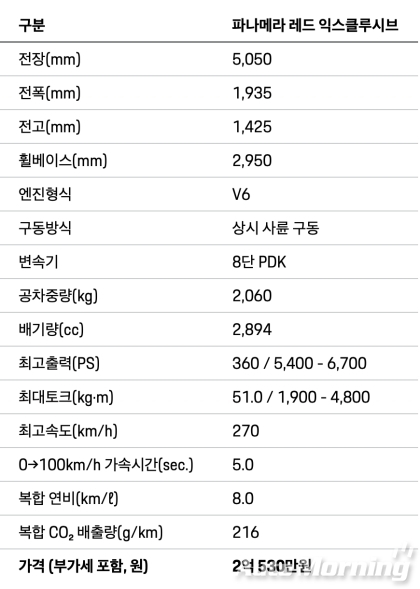 | 구분 | 파나메라 레드 익스클루시브 |
|---|---|
| 전장(mm) | 5,050 |
| 전폭(mm) | 1,935 |
| 전고(mm) | 1,425 |
| 휠베이스(mm) | 2,950 |
| 엔진형식 | V6 |
| 구동방식 | 상시 사륜 구동 |
| 변속기 | 8단 PDK |
| 공차중량(kg) | 2,060 |
| 배기량(cc) | 2,894 |
| 최고출력(PS) | 360 / 5,400 - 6,700 |
| 최대토크(kg·m) | 51.0 / 1,900 - 4,800 |
| 최고속도(km/h) | 270 |
| 0→100km/h 가속시간(sec.) | 5.0 |
| 복합 연비(km/ℓ) | 8.0 |
| 복합 $CO_2$ 배출량(g/km) | 216 |
| 가격 (부가세 포함, 원) | 2억 530만원 |

AutoMorning